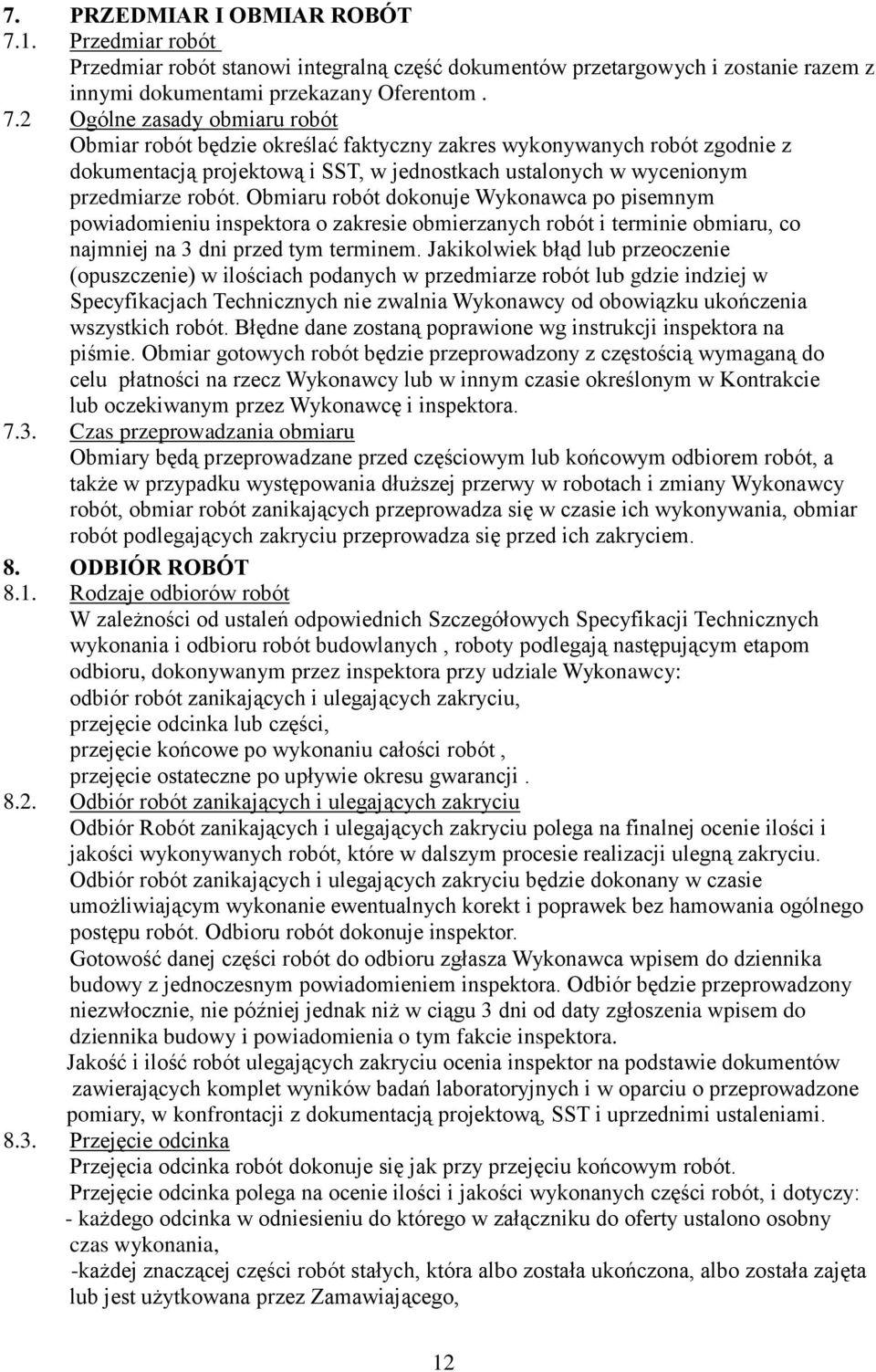 7. PRZEDMIAR I OBMIAR ROBÓT
7.1. Przedmiar robót
Przedmiar robót stanowi integralną część dokumentów przetargowych i zostanie razem z innymi dokumentami przekazany Oferentom .
7.2 Ogólne zasady obmiaru robót
Obmiar robót będzie określać faktyczny zakres wykonywanych robót zgodnie z dokumentacją projektową i SST, w jednostkach ustalonych w wycenionym przedmiarze robót. Obmiaru robót dokonuje Wykonawca po pisemnym powiadomieniu inspektora o zakresie obmierzanych robót i terminie obmiaru, co najmniej na 3 dni przed tym terminem. Jakikolwiek błąd lub przeoczenie (opuszczenie) w ilościach podanych w przedmiarze robót lub gdzie indziej w Specyfikacjach Technicznych nie zwalnia Wykonawcy od obowiązku ukończenia wszystkich robót. Błędne dane zostaną poprawione wg instrukcji inspektora na piśmie. Obmiar gotowych robót będzie przeprowadzony z częstością wymaganą do celu płatności na rzecz Wykonawcy lub w innym czasie określonym w Kontrakcie lub oczekiwanym przez Wykonawcę i inspektora.
7.3. Czas przeprowadzania obmiaru
Obmiary będą przeprowadzane przed częściowym lub końcowym odbiorem robót, a także w przypadku występowania dłuższej przerwy w robotach i zmiany Wykonawcy robót, obmiar robót zanikających przeprowadza się w czasie ich wykonywania, obmiar robót podlegających zakryciu przeprowadza się przed ich zakryciem.
8. ODBIÓR ROBÓT
8.1. Rodzaje odbiorów robót
W zależności od ustaleń odpowiednich Szczegółowych Specyfikacji Technicznych wykonania i odbioru robót budowlanych , roboty podlegają następującym etapom odbioru, dokonywanym przez inspektora przy udziale Wykonawcy:
odbiór robót zanikających i ulegających zakryciu,
przejęcie odcinka lub części,
przejęcie końcowe po wykonaniu całości robót ,
przejęcie ostateczne po upływie okresu gwarancji .
8.2. Odbiór robót zanikających i ulegających zakryciu
Odbiór Robót zanikających i ulegających zakryciu polega na finalnej ocenie ilości i jakości wykonywanych robót, które w dalszym procesie realizacji ulegną zakryciu. Odbiór robót zanikających i ulegających zakryciu będzie dokonany w czasie umożliwiającym wykonanie ewentualnych korekt i poprawek bez hamowania ogólnego postępu robót. Odbioru robót dokonuje inspektor.
Gotowość danej części robót do odbioru zgłasza Wykonawca wpisem do dziennika budowy z jednoczesnym powiadomieniem inspektora. Odbiór będzie przeprowadzony niezwłocznie, nie później jednak niż w ciągu 3 dni od daty zgłoszenia wpisem do dziennika budowy i powiadomienia o tym fakcie inspektora.
Jakość i ilość robót ulegających zakryciu ocenia inspektor na podstawie dokumentów zawierających komplet wyników badań laboratoryjnych i w oparciu o przeprowadzone pomiary, w konfrontacji z dokumentacją projektową, SST i uprzednimi ustaleniami.
8.3. Przejęcie odcinka
Przejęcia odcinka robót dokonuje się jak przy przejęciu końcowym robót.
Przejęcie odcinka polega na ocenie ilości i jakości wykonanych części robót, i dotyczy:
- każdego odcinka w odniesieniu do którego w załączniku do oferty ustalono osobny czas wykonania,
-każdej znaczącej części robót stałych, która albo została ukończona, albo została zajęta lub jest użytkowana przez Zamawiającego,

12